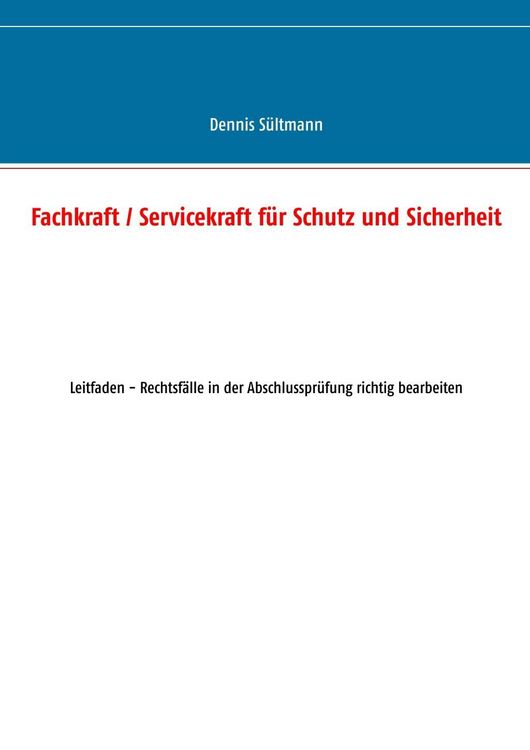 Dennis Sültmann

Fachkraft / Servicekraft für Schutz und Sicherheit

Leitfaden – Rechtsfälle in der Abschlussprüfung richtig bearbeiten